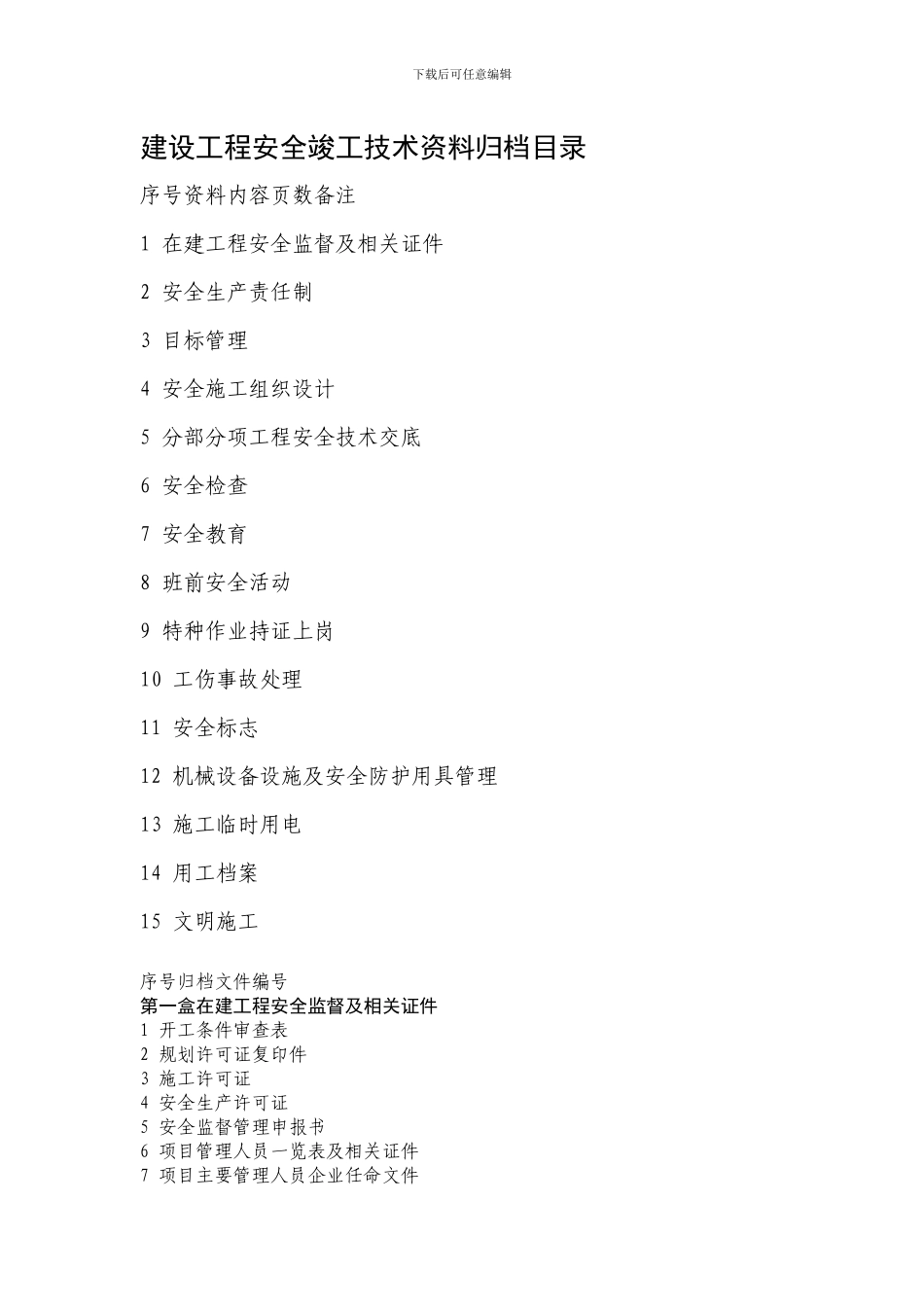 下载后可任意编辑

建设工程安全竣工技术资料归档目录

序号资料内容页数备注

1 在建工程安全监督及相关证件

2 安全生产责任制

3 目标管理

4 安全施工组织设计

5 分部分项工程安全技术交底

6 安全检查

7 安全教育

8 班前安全活动

9 特种作业持证上岗

10 工伤事故处理

11 安全标志

12 机械设备设施及安全防护用具管理

13 施工临时用电

14 用工档案

15 文明施工

序号归档文件编号
第一盒在建工程安全监督及相关证件
1 开工条件审查表
2 规划许可证复印件
3 施工许可证
4 安全生产许可证
5 安全监督管理申报书
6 项目管理人员一览表及相关证件
7 项目主要管理人员企业任命文件